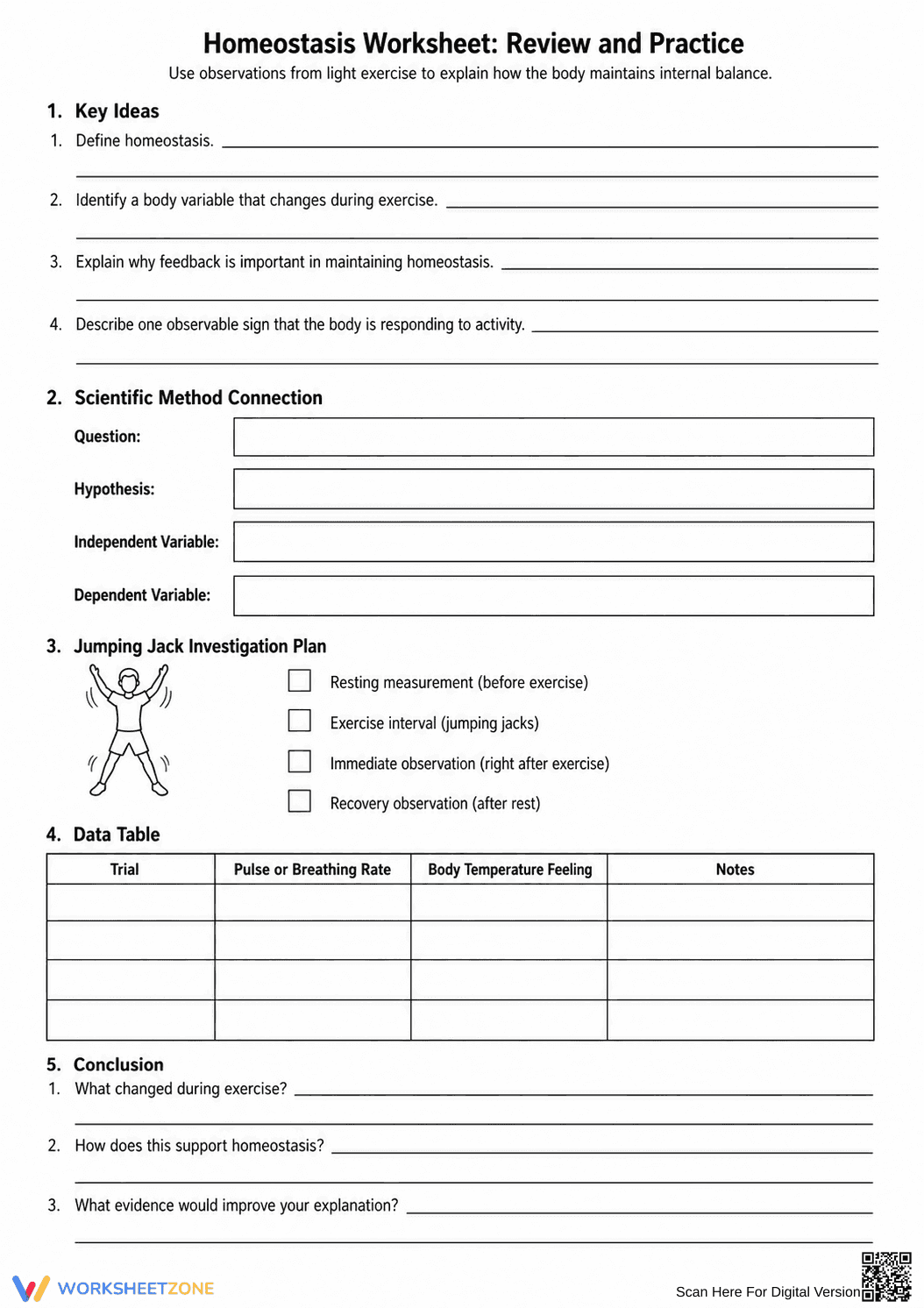 Homeostasis Worksheet: Review and Practice
Use observations from light exercise to explain how the body maintains internal balance.

1. Key Ideas
1. Define homeostasis. ____
____

2. Identify a body variable that changes during exercise. ____
____

3. Explain why feedback is important in maintaining homeostasis. ____
____

4. Describe one observable sign that the body is responding to activity. ____
____

2. Scientific Method Connection
Question:
Hypothesis:
Independent Variable:
Dependent Variable:

3. Jumping Jack Investigation Plan
☐ Resting measurement (before exercise)
☐ Exercise interval (jumping jacks)
☐ Immediate observation (right after exercise)
☐ Recovery observation (after rest)

4. Data Table

| Trial | Pulse or Breathing Rate | Body Temperature Feeling | Notes |
|---|---|---|---|
|  |  |  |  |
|  |  |  |  |
|  |  |  |  |
|  |  |  |  |

5. Conclusion
1. What changed during exercise? ____
____

2. How does this support homeostasis? ____
____

3. What evidence would improve your explanation? ____
____

WORKSHEETZONE
Scan Here For Digital Version